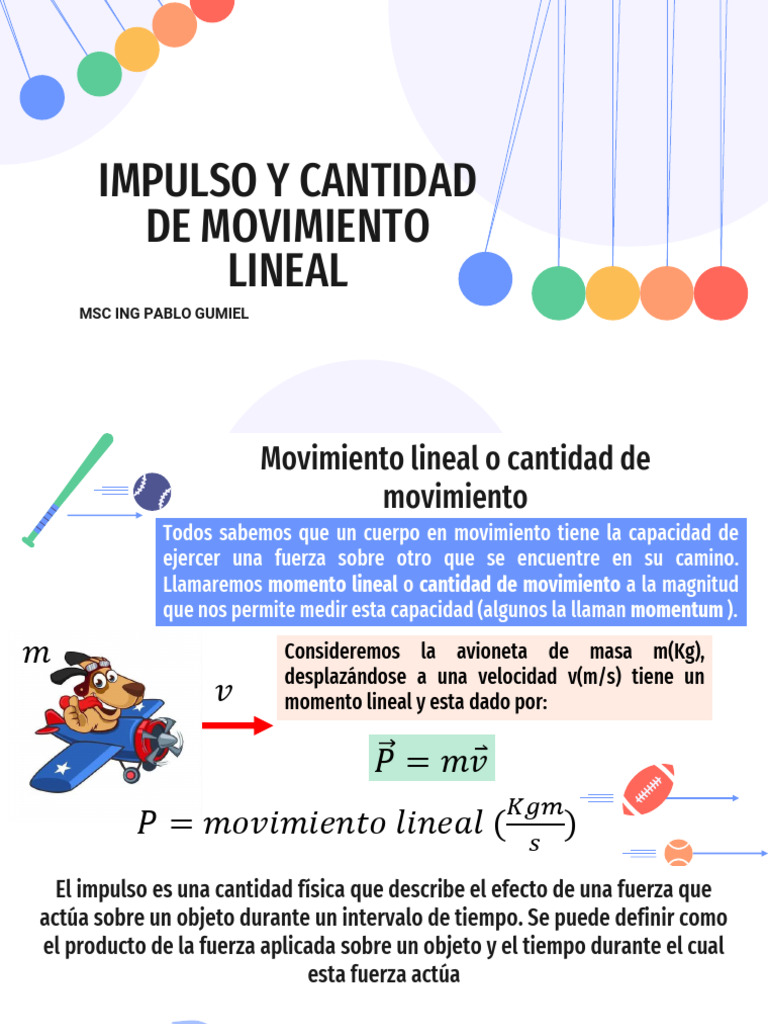 IMPULSO Y CANTIDAD DE MOVIMIENTO LINEAL

MSC ING PABLO GUMIEL

Movimiento lineal o cantidad de movimiento

Todos sabemos que un cuerpo en movimiento tiene la capacidad de ejercer una fuerza sobre otro que se encuentre en su camino. Llamaremos momento lineal o cantidad de movimiento a la magnitud que nos permite medir esta capacidad (algunos la llaman momentum ).

$m$

$v$

Consideremos la avioneta de masa m(Kg), desplazándose a una velocidad v(m/s) tiene un momento lineal y esta dado por:

$\vec{P} = m\vec{v}$

$P = movimiento\ lineal\ (\frac{Kgm}{s})$

El impulso es una cantidad física que describe el efecto de una fuerza que actúa sobre un objeto durante un intervalo de tiempo. Se puede definir como el producto de la fuerza aplicada sobre un objeto y el tiempo durante el cual esta fuerza actúa